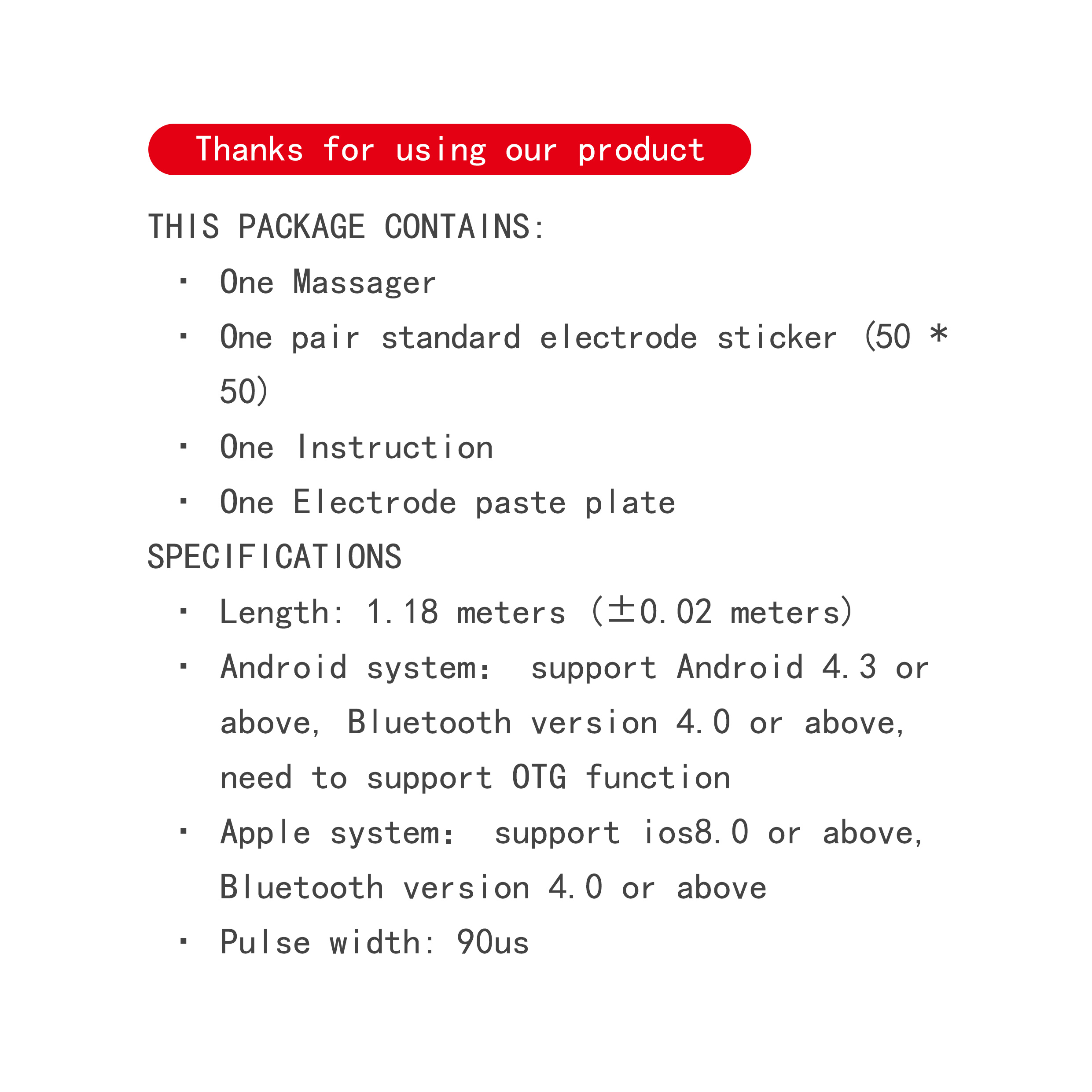 Thanks for using our product

THIS PACKAGE CONTAINS:

• One Massager
• One pair standard electrode sticker (50 * 50)
• One Instruction
• One Electrode paste plate

SPECIFICATIONS

• Length: 1.18 meters (±0.02 meters)
• Android system: support Android 4.3 or above, Bluetooth version 4.0 or above, need to support OTG function
• Apple system: support ios8.0 or above, Bluetooth version 4.0 or above
• Pulse width: 90us